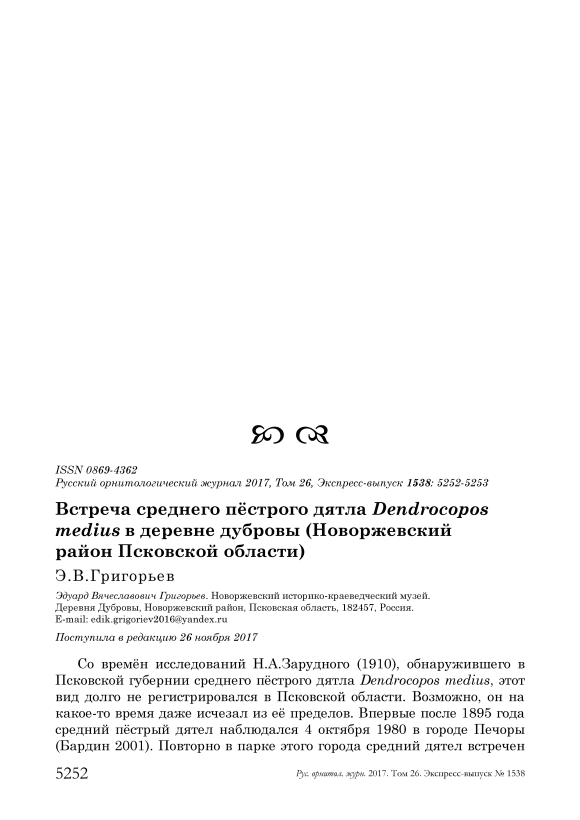 ISSN 0869-4362
Русский орнитологический журнал 2017, Том 26, Экспресс-выпуск 1538: 5252-5253

Встреча среднего пёстрого дятла Dendrocopos medius в деревне дубровы (Новоржевский район Псковской области)

Э.В.Григорьев

Эдуард Вячеславович Григорьев. Новоржевский историко-краеведческий музей. Деревня Дубровы, Новоржевский район, Псковская область, 182457, Россия. E-mail: edik.grigoriev2016@yandex.ru

Поступила в редакцию 26 ноября 2017

Со времён исследований Н.А.Зарудного (1910), обнаружившего в Псковской губернии среднего пёстрого дятла Dendrocopos medius, этот вид долго не регистрировался в Псковской области. Возможно, он на какое-то время даже исчезал из её пределов. Впервые после 1895 года средний пёстрый дятел наблюдался 4 октября 1980 в городе Печоры (Бардин 2001). Повторно в парке этого города средний дятел встречен

5252 Рус. орнитол. журн. 2017. Том 26. Экспресс-выпуск № 1538